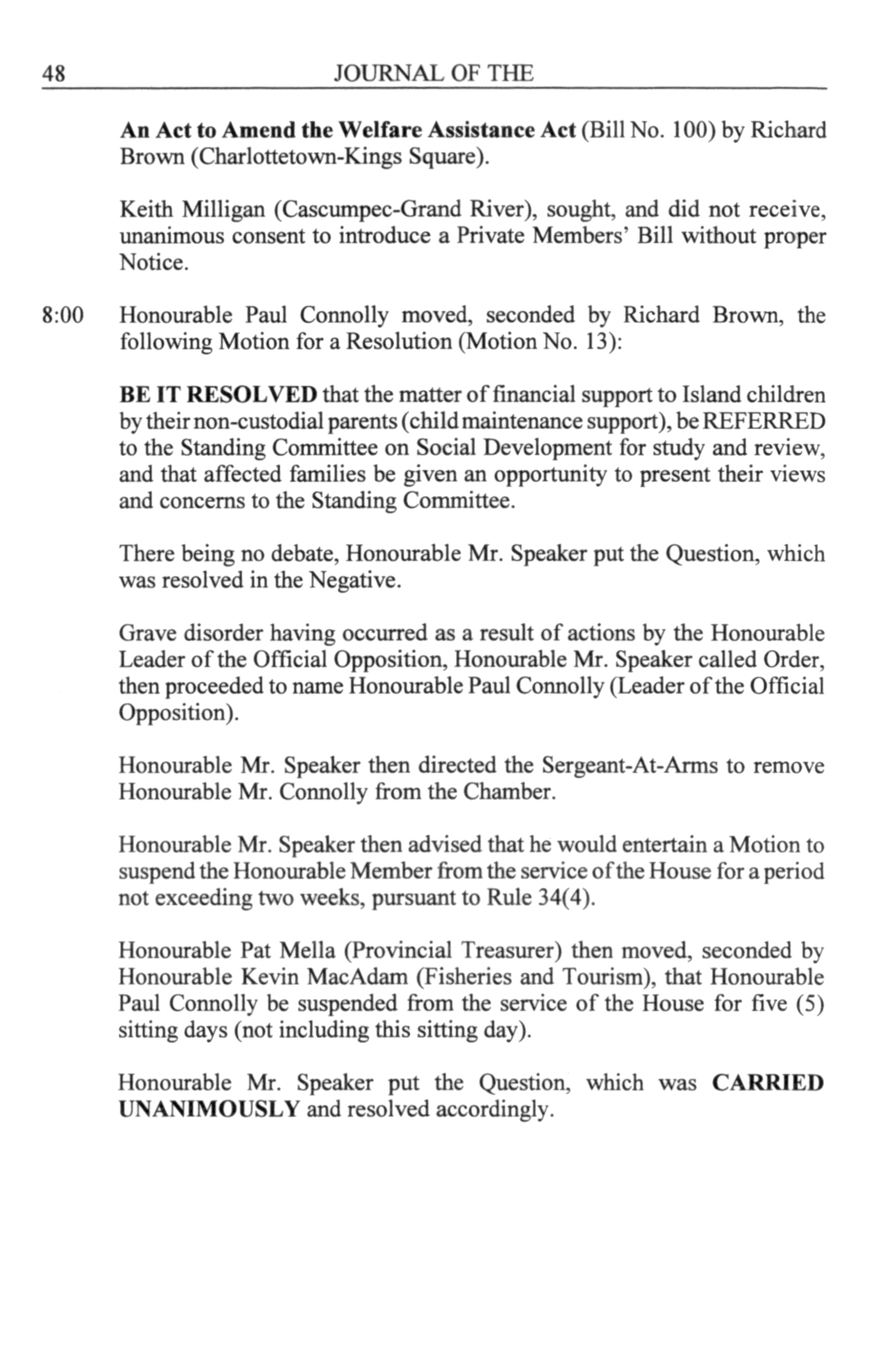 48 JOURNAL OF THE

An Act to Amend the Welfare Assistance Act (Bill No. 100) by Richard Brown (Charlottetown-Kings Square).

Keith Milligan (Cascumpec-Grand River), sought, and did not receive, unanimous consent to introduce a Private Members' Bill without proper Notice.

8:00 Honourable Paul Connolly moved, seconded by Richard Brown, the following Motion for a Resolution (Motion No. 13):

BE IT RESOLVED that the matter of financial support to Island children by their non-custodial parents (child maintenance support), be REFERRED to the Standing Committee on Social Development for study and review, and that affected families be given an opportunity to present their views and concerns to the Standing Committee.

There being no debate, Honourable Mr. Speaker put the Question, which was resolved in the Negative.

Grave disorder having occurred as a result of actions by the Honourable Leader of the Official Opposition, Honourable Mr. Speaker called Order, then proceeded to name Honourable Paul Connolly (Leader of the Official Opposition).

Honourable Mr. Speaker then directed the Sergeant-At-Arms to remove Honourable Mr. Connolly from the Chamber.

Honourable Mr. Speaker then advised that he would entertain a Motion to suspend the Honourable Member from the service of the House for a period not exceeding two weeks, pursuant to Rule 34(4).

Honourable Pat Mella (Provincial Treasurer) then moved, seconded by Honourable Kevin MacAdam (Fisheries and Tourism), that Honourable Paul Connolly be suspended from the service of the House for five (5) sitting days (not including this sitting day).

Honourable Mr. Speaker put the Question, which was CARRIED UNANIMOUSLY and resolved accordingly.